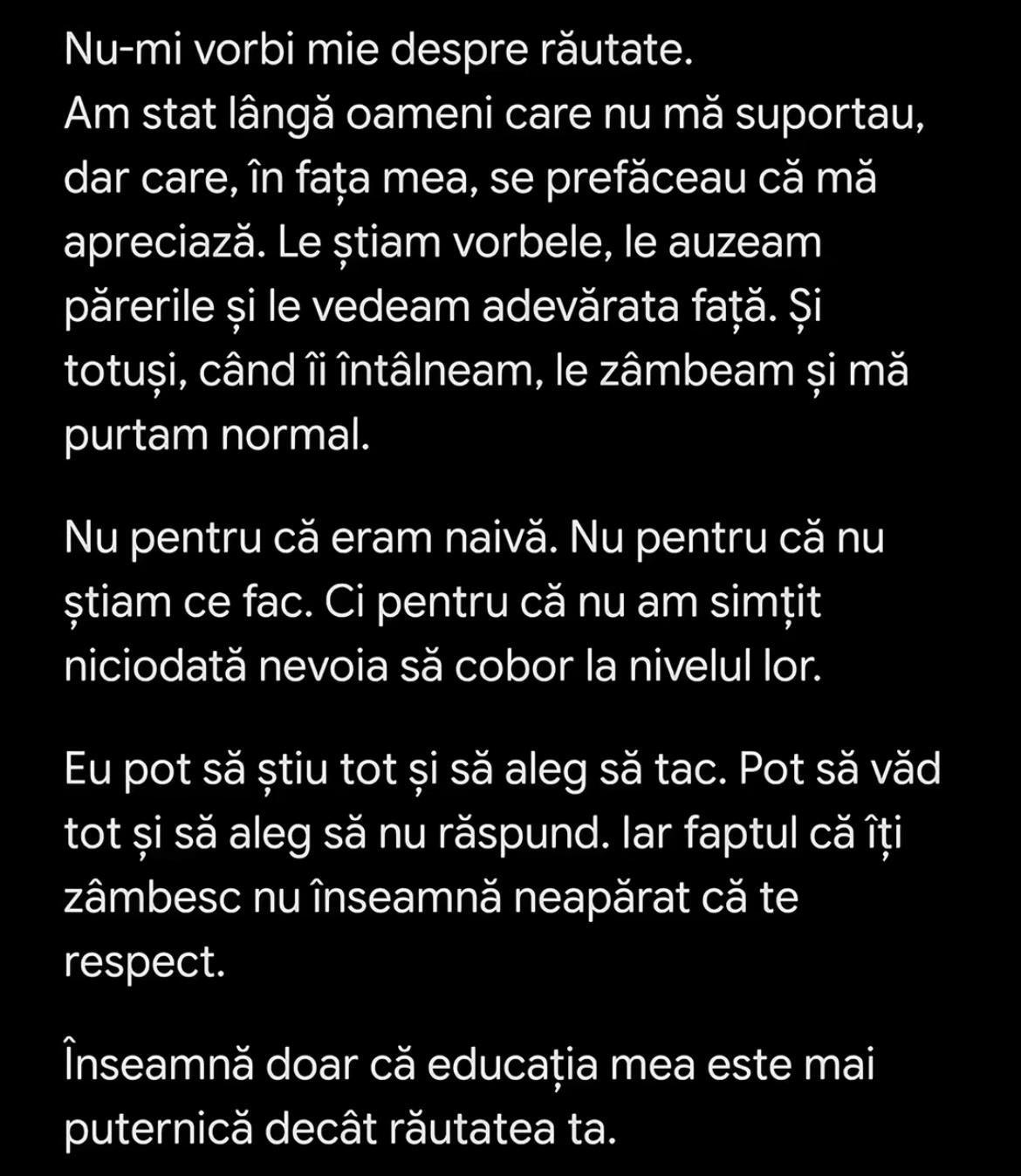 Nu-mi vorbi mie despre răutate.
Am stat lângă oameni care nu mă suportau, dar care, în fața mea, se prefăceau că mă apreciază. Le știam vorbele, le auzeam părerile și le vedeam adevărata față. Și totuși, când îi întâlneam, le zâmbeam și mă purtam normal.

Nu pentru că eram naivă. Nu pentru că nu știam ce fac. Ci pentru că nu am simțit niciodată nevoia să cobor la nivelul lor.

Eu pot să știu tot și să aleg să tac. Pot să văd tot și să aleg să nu răspund. Iar faptul că îți zâmbesc nu înseamnă neapărat că te respect.

Înseamnă doar că educația mea este mai puternică decât răutatea ta.